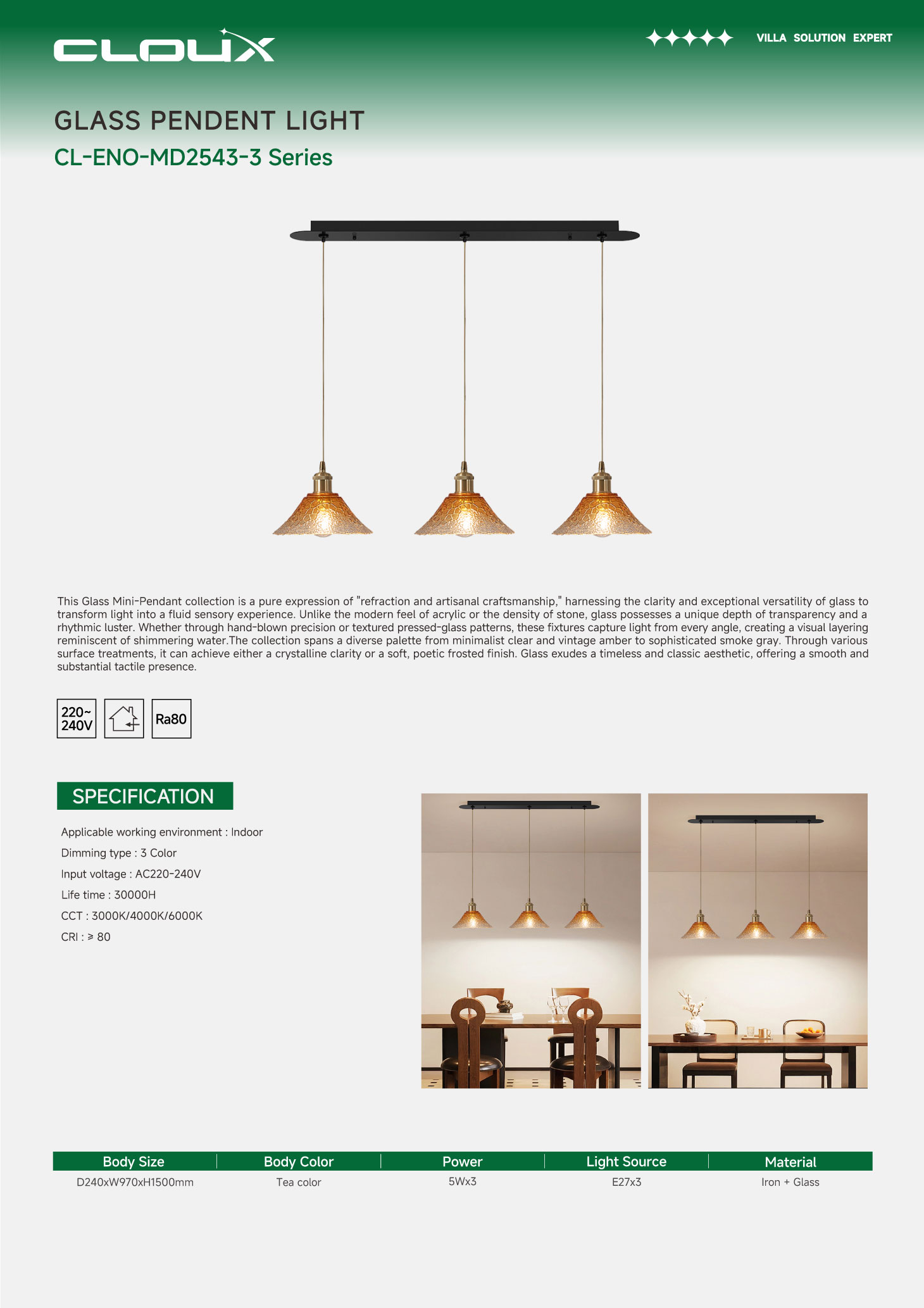 CLOUX

VILLA SOLUTION EXPERT

GLASS PENDENT LIGHT

CL-ENO-MD2543-3 Series

This Glass Mini-Pendant collection is a pure expression of "refraction and artisanal craftsmanship," harnessing the clarity and exceptional versatility of glass to transform light into a fluid sensory experience. Unlike the modern feel of acrylic or the density of stone, glass possesses a unique depth of transparency and a rhythmic luster. Whether through hand-blown precision or textured pressed-glass patterns, these fixtures capture light from every angle, creating a visual layering reminiscent of shimmering water.The collection spans a diverse palette from minimalist clear and vintage amber to sophisticated smoke gray. Through various surface treatments, it can achieve either a crystalline clarity or a soft, poetic frosted finish. Glass exudes a timeless and classic aesthetic, offering a smooth and substantial tactile presence.

220~ 240V

Ra80

SPECIFICATION

Applicable working environment : Indoor

Dimming type : 3 Color

Input voltage : AC220-240V

Life time : 30000H

CCT : 3000K/4000K/6000K

CRI : ≥ 80

| Body Size | Body Color | Power | Light Source | Material |
|---|---|---|---|---|
| D240xW970xH1500mm | Tea color | 5Wx3 | E27x3 | Iron + Glass |